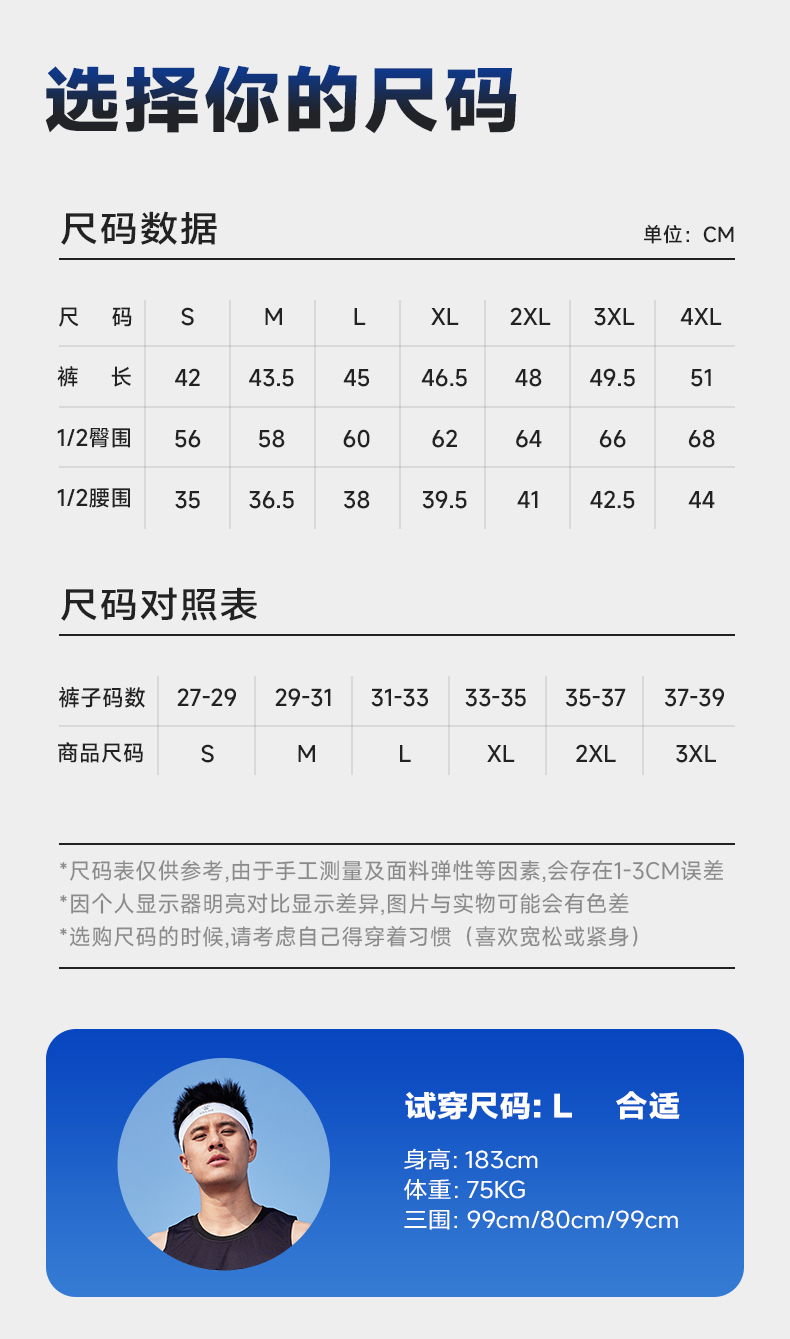 选择你的尺码

尺码数据

单位：CM

| 尺　码 | S | M | L | XL | 2XL | 3XL | 4XL |
|---|---|---|---|---|---|---|---|
| 裤　长 | 42 | 43.5 | 45 | 46.5 | 48 | 49.5 | 51 |
| 1/2臀围 | 56 | 58 | 60 | 62 | 64 | 66 | 68 |
| 1/2腰围 | 35 | 36.5 | 38 | 39.5 | 41 | 42.5 | 44 |

尺码对照表

| 裤子码数 | 27-29 | 29-31 | 31-33 | 33-35 | 35-37 | 37-39 |
|---|---|---|---|---|---|---|
| 商品尺码 | S | M | L | XL | 2XL | 3XL |

*尺码表仅供参考,由于手工测量及面料弹性等因素,会存在1-3CM误差
*因个人显示器明亮对比显示差异,图片与实物可能会有色差
*选购尺码的时候,请考虑自己得穿着习惯（喜欢宽松或紧身）

试穿尺码: L　合适

身高: 183cm
体重: 75KG
三围: 99cm/80cm/99cm